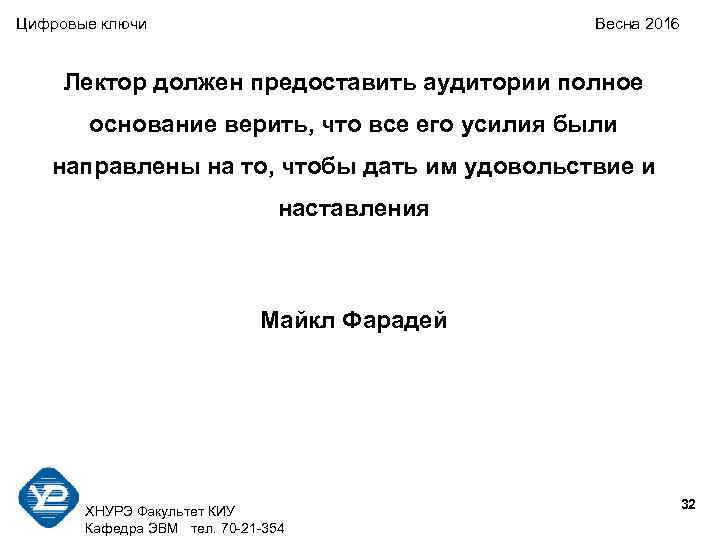 Цифровые ключи

Весна 2016

Лектор должен предоставить аудитории полное основание верить, что все его усилия были направлены на то, чтобы дать им удовольствие и наставления

Майкл Фарадей

ХНУРЭ Факультет КИУ
Кафедра ЭВМ тел. 70-21-354

32